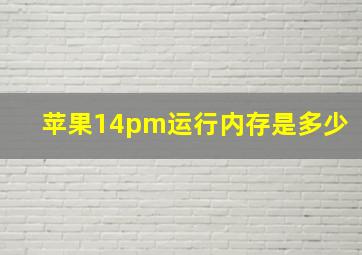 苹果14pm运行内存是多少